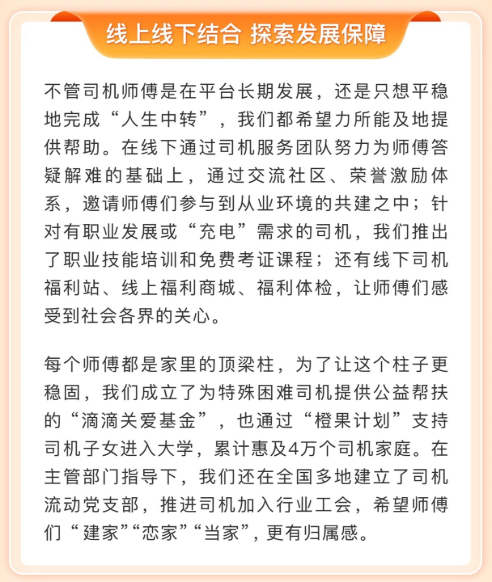 线上线下结合 探索发展保障

不管司机师傅是在平台长期发展，还是只想平稳地完成“人生中转”，我们都希望力所能及地提供帮助。在线下通过司机服务团队努力为师傅答疑解难的基础上，通过交流社区、荣誉激励体系，邀请师傅们参与到从业环境的共建之中；针对有职业发展或“充电”需求的司机，我们推出了职业技能培训和免费考证课程；还有线下司机福利站、线上福利商城、福利体检，让师傅们感受到社会各界的关心。

每个师傅都是家里的顶梁柱，为了让这个柱子更稳固，我们成立了为特殊困难司机提供公益帮扶的“滴滴关爱基金”，也通过“橙果计划”支持司机子女进入大学，累计惠及4万个司机家庭。在主管部门指导下，我们还在全国多地建立了司机流动党支部，推进司机加入行业工会，希望师傅们“建家”“恋家”“当家”，更有归属感。